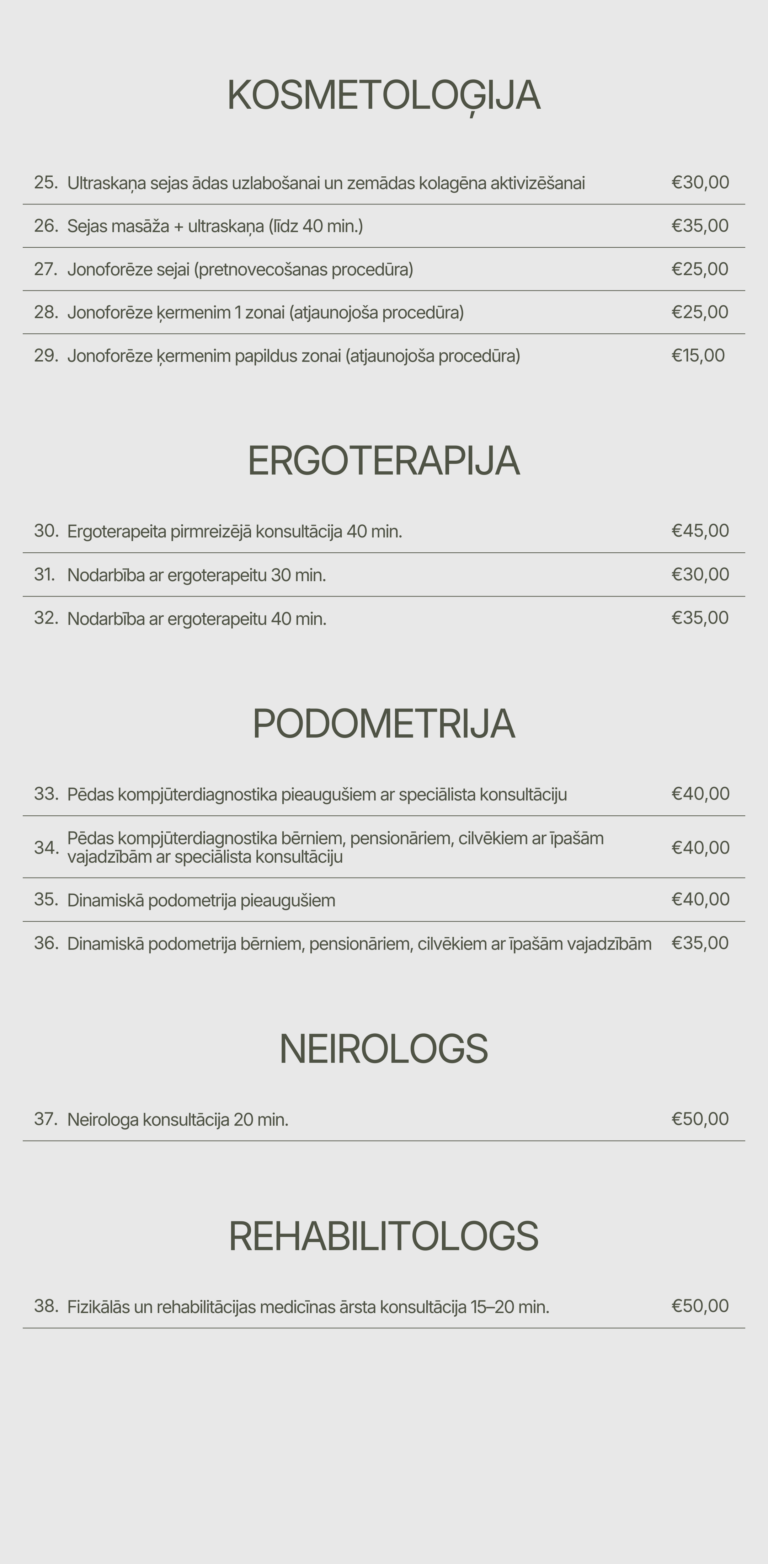 KOSMETOLOĢIJA

25. Ultraskaņa sejas ādas uzlabošanai un zemādas kolagēna aktivizēšanai €30,00

26. Sejas masāža + ultraskaņa (līdz 40 min.) €35,00

27. Jonoforēze sejai (pretnovecošanas procedūra) €25,00

28. Jonoforēze ķermenim 1 zonai (atjaunojoša procedūra) €25,00

29. Jonoforēze ķermenim papildus zonai (atjaunojoša procedūra) €15,00

ERGOTERAPIJA

30. Ergoterapeita pirmreizējā konsultācija 40 min. €45,00

31. Nodarbība ar ergoterapeitu 30 min. €30,00

32. Nodarbība ar ergoterapeitu 40 min. €35,00

PODOMETRIJA

33. Pēdas kompjūterdiagnostika pieaugušiem ar speciālista konsultāciju €40,00

34. Pēdas kompjūterdiagnostika bērniem, pensionāriem, cilvēkiem ar īpašām vajadzībām ar speciālista konsultāciju €40,00

35. Dinamiskā podometrija pieaugušiem €40,00

36. Dinamiskā podometrija bērniem, pensionāriem, cilvēkiem ar īpašām vajadzībām €35,00

NEIROLOGS

37. Neirologa konsultācija 20 min. €50,00

REHABILITOLOGS

38. Fizikālās un rehabilitācijas medicīnas ārsta konsultācija 15–20 min. €50,00